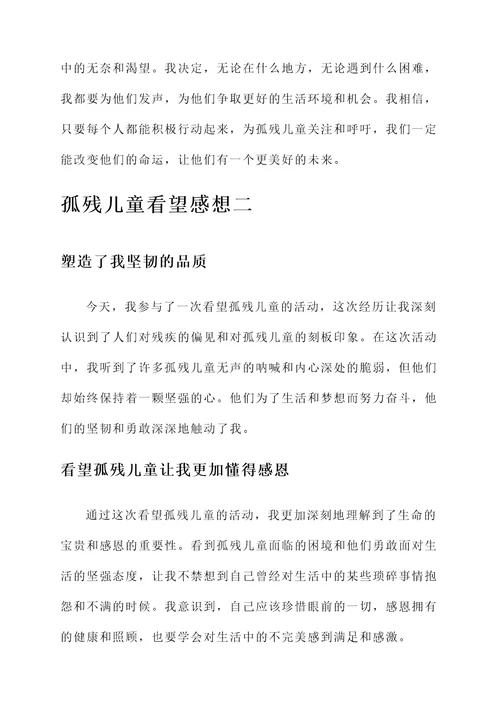 中的无奈和渴望。我决定，无论在什么地方，无论遇到什么困难，我都要为他们发声，为他们争取更好的生活环境和机会。我相信，只要每个人都能积极行动起来，为孤残儿童关注和呼吁，我们一定能改变他们的命运，让他们有一个更美好的未来。

孤残儿童看望感想二

塑造了我坚韧的品质

今天，我参与了一次看望孤残儿童的活动，这次经历让我深刻认识到了人们对残疾的偏见和对孤残儿童的刻板印象。在这次活动中，我听到了许多孤残儿童无声的呐喊和内心深处的脆弱，但他们却始终保持着一颗坚强的心。他们为了生活和梦想而努力奋斗，他们的坚韧和勇敢深深地触动了我。

看望孤残儿童让我更加懂得感恩

通过这次看望孤残儿童的活动，我更加深刻地理解到了生命的宝贵和感恩的重要性。看到孤残儿童面临的困境和他们勇敢面对生活的坚强态度，让我不禁想到自己曾经对生活中的某些琐碎事情抱怨和不满的时候。我意识到，自己应该珍惜眼前的一切，感恩拥有的健康和照顾，也要学会对生活中的不完美感到满足和感激。